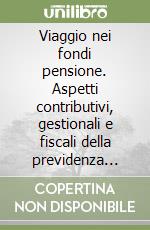 unilibro

Viaggio nei fondi pensione. Aspetti contributivi, gestionali e fiscali della previdenza...

COPERTINA NON DISPONIBILE